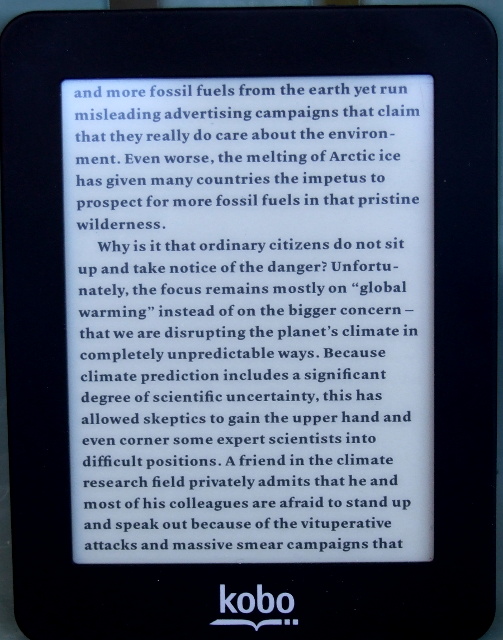 and more fossil fuels from the earth yet run misleading advertising campaigns that claim that they really do care about the environment. Even worse, the melting of Arctic ice has given many countries the impetus to prospect for more fossil fuels in that pristine wilderness.

Why is it that ordinary citizens do not sit up and take notice of the danger? Unfortunately, the focus remains mostly on "global warming" instead of on the bigger concern – that we are disrupting the planet's climate in completely unpredictable ways. Because climate prediction includes a significant degree of scientific uncertainty, this has allowed skeptics to gain the upper hand and even corner some expert scientists into difficult positions. A friend in the climate research field privately admits that he and most of his colleagues are afraid to stand up and speak out because of the vituperative attacks and massive smear campaigns that

kobo